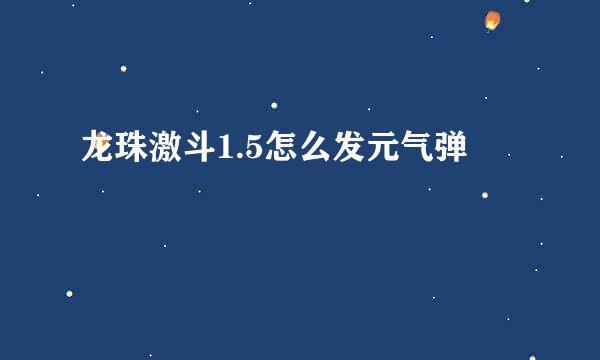 龙珠激斗1.5怎么发元气弹